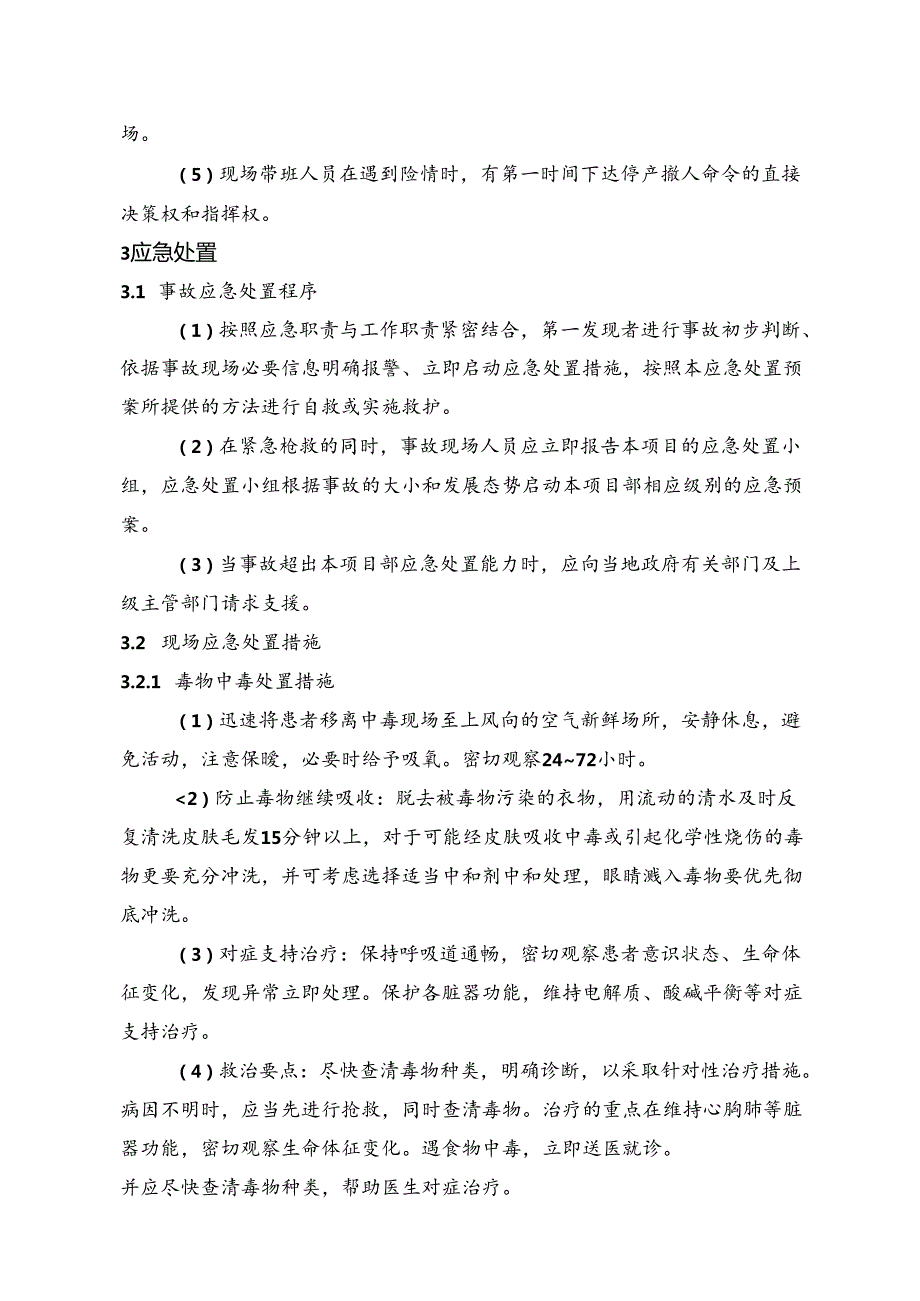 场。

（5）现场带班人员在遇到险情时，有第一时间下达停产撤人命令的直接决策权和指挥权。

3应急处置

3.1 事故应急处置程序

（1）按照应急职责与工作职责紧密结合，第一发现者进行事故初步判断、依据事故现场必要信息明确报警、立即启动应急处置措施，按照本应急处置预案所提供的方法进行自救或实施救护。

（2）在紧急抢救的同时，事故现场人员应立即报告本项目的应急处置小组，应急处置小组根据事故的大小和发展态势启动本项目部相应级别的应急预案。

（3）当事故超出本项目部应急处置能力时，应向当地政府有关部门及上级主管部门请求支援。

3.2 现场应急处置措施

3.2.1 毒物中毒处置措施

（1）迅速将患者移离中毒现场至上风向的空气新鲜场所，安静休息，避免活动，注意保暖，必要时给予吸氧。密切观察24~72小时。

<2）防止毒物继续吸收：脱去被毒物污染的衣物，用流动的清水及时反复清洗皮肤毛发15分钟以上，对于可能经皮肤吸收中毒或引起化学性烧伤的毒物更要充分冲洗，并可考虑选择适当中和剂中和处理，眼睛溅入毒物要优先彻底冲洗。

（3）对症支持治疗：保持呼吸道通畅，密切观察患者意识状态、生命体征变化，发现异常立即处理。保护各脏器功能，维持电解质、酸碱平衡等对症支持治疗。

（4）救治要点：尽快查清毒物种类，明确诊断，以采取针对性治疗措施。病因不明时，应当先进行抢救，同时查清毒物。治疗的重点在维持心胸肺等脏器功能，密切观察生命体征变化。遇食物中毒，立即送医就诊。
并应尽快查清毒物种类，帮助医生对症治疗。